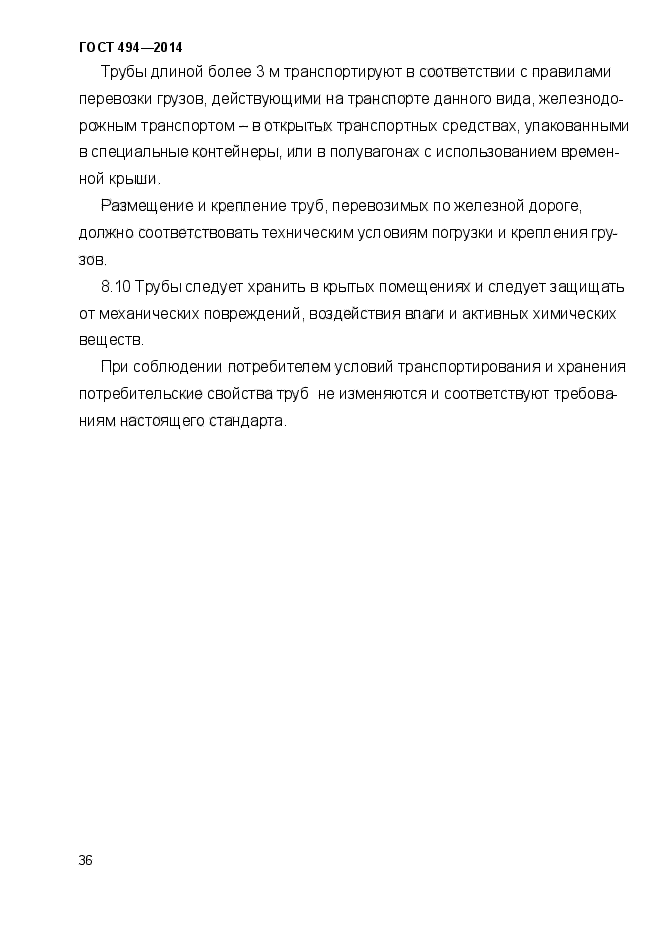 ГОСТ 494—2014

Трубы длиной более 3 м транспортируют в соответствии с правилами перевозки грузов, действующими на транспорте данного вида, железнодорожным транспортом – в открытых транспортных средствах, упакованными в специальные контейнеры, или в полувагонах с использованием временной крыши.

Размещение и крепление труб, перевозимых по железной дороге, должно соответствовать техническим условиям погрузки и крепления грузов.

8.10 Трубы следует хранить в крытых помещениях и следует защищать от механических повреждений, воздействия влаги и активных химических веществ.

При соблюдении потребителем условий транспортирования и хранения потребительские свойства труб не изменяются и соответствуют требованиям настоящего стандарта.

36